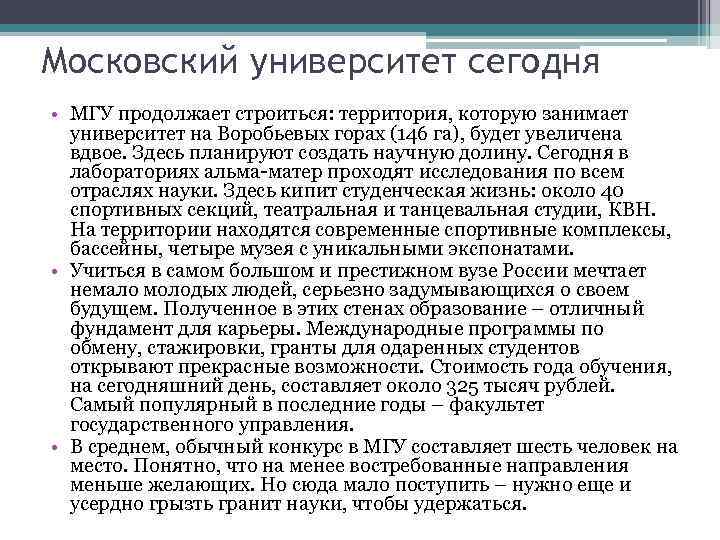 Московский университет сегодня

• МГУ продолжает строиться: территория, которую занимает университет на Воробьевых горах (146 га), будет увеличена вдвое. Здесь планируют создать научную долину. Сегодня в лабораториях альма-матер проходят исследования по всем отраслях науки. Здесь кипит студенческая жизнь: около 40 спортивных секций, театральная и танцевальная студии, КВН. На территории находятся современные спортивные комплексы, бассейны, четыре музея с уникальными экспонатами.
• Учиться в самом большом и престижном вузе России мечтает немало молодых людей, серьезно задумывающихся о своем будущем. Полученное в этих стенах образование – отличный фундамент для карьеры. Международные программы по обмену, стажировки, гранты для одаренных студентов открывают прекрасные возможности. Стоимость года обучения, на сегодняшний день, составляет около 325 тысяч рублей. Самый популярный в последние годы – факультет государственного управления.
• В среднем, обычный конкурс в МГУ составляет шесть человек на место. Понятно, что на менее востребованные направления меньше желающих. Но сюда мало поступить – нужно еще и усердно грызть гранит науки, чтобы удержаться.